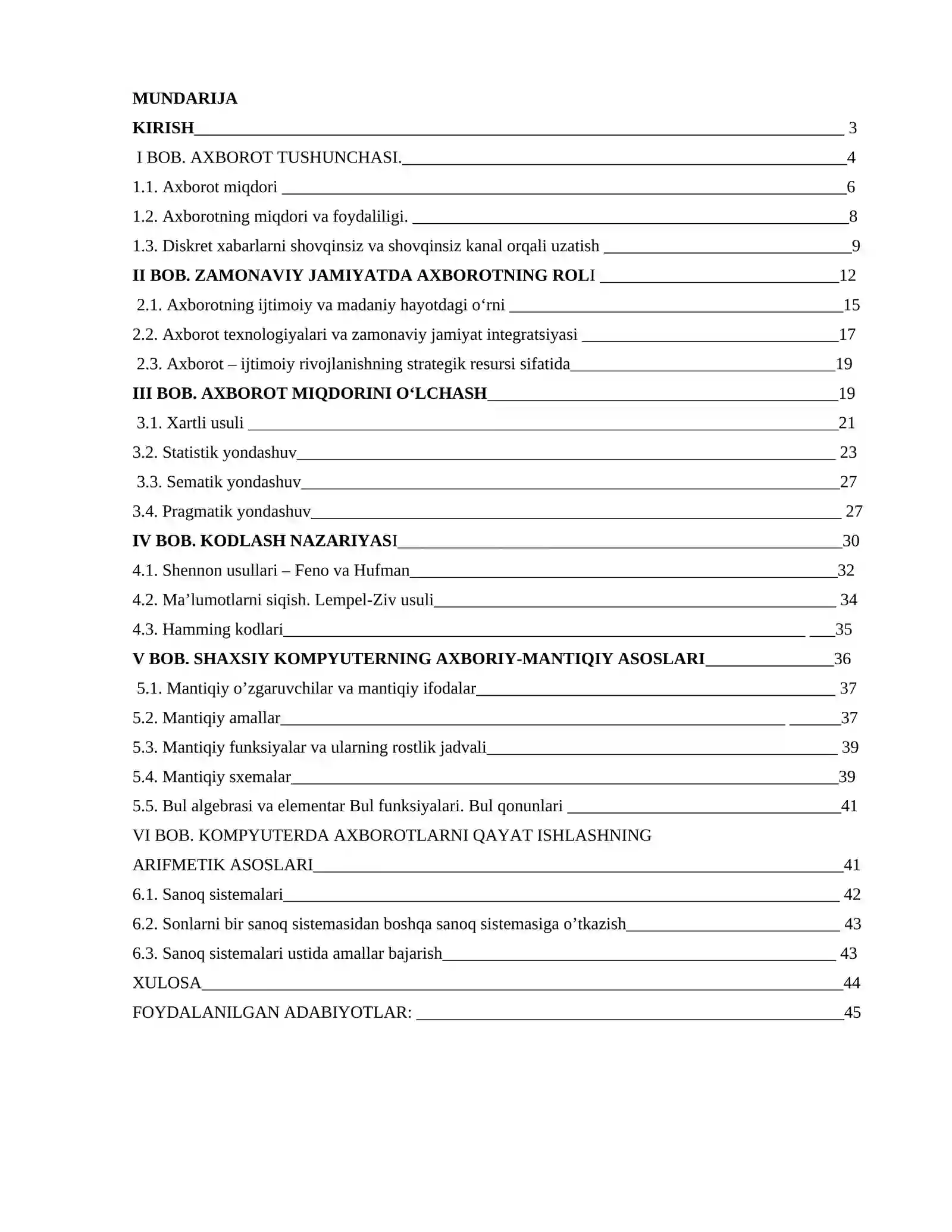 MUNDARIJA

KIRISH 3

I BOB. AXBOROT TUSHUNCHASI. 4

1.1. Axborot miqdori 6

1.2. Axborotning miqdori va foydaliligi. 8

1.3. Diskret xabarlarni shovqinsiz va shovqinsiz kanal orqali uzatish 9

II BOB. ZAMONAVIY JAMIYATDA AXBOROTNING ROLI 12

2.1. Axborotning ijtimoiy va madaniy hayotdagi o'rni 15

2.2. Axborot texnologiyalari va zamonaviy jamiyat integratsiyasi 17

2.3. Axborot – ijtimoiy rivojlanishning strategik resursi sifatida 19

III BOB. AXBOROT MIQDORINI O'LCHASH 19

3.1. Xartli usuli 21

3.2. Statistik yondashuv 23

3.3. Sematik yondashuv 27

3.4. Pragmatik yondashuv 27

IV BOB. KODLASH NAZARIYASI 30

4.1. Shennon usullari – Feno va Hufman 32

4.2. Ma'lumotlarni siqish. Lempel-Ziv usuli 34

4.3. Hamming kodlari 35

V BOB. SHAXSIY KOMPYUTERNING AXBORIY-MANTIQIY ASOSLARI 36

5.1. Mantiqiy o'zgaruvchilar va mantiqiy ifodalar 37

5.2. Mantiqiy amallar 37

5.3. Mantiqiy funksiyalar va ularning rostlik jadvali 39

5.4. Mantiqiy sxemalar 39

5.5. Bul algebrasi va elementar Bul funksiyalari. Bul qonunlari 41

VI BOB. KOMPYUTERDA AXBOROTLARNI QAYAT ISHLASHNING ARIFMETIK ASOSLARI 41

6.1. Sanoq sistemalari 42

6.2. Sonlarni bir sanoq sistemasidan boshqa sanoq sistemasiga o'tkazish 43

6.3. Sanoq sistemalari ustida amallar bajarish 43

XULOSA 44

FOYDALANILGAN ADABIYOTLAR: 45